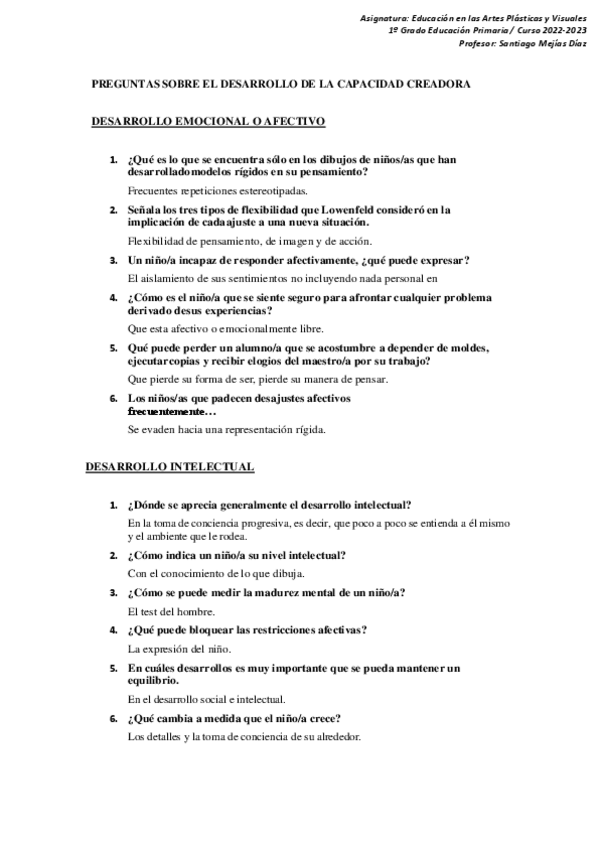 Asignatura: Educación en las Artes Plásticas y Visuales
1º Grado Educación Primaria / Curso 2022-2023
Profesor: Santiago Mejías Díaz

PREGUNTAS SOBRE EL DESARROLLO DE LA CAPACIDAD CREADORA

DESARROLLO EMOCIONAL O AFECTIVO

1. ¿Qué es lo que se encuentra sólo en los dibujos de niños/as que han desarrollado modelos rígidos en su pensamiento?

Frecuentes repeticiones estereotipadas.

2. Señala los tres tipos de flexibilidad que Lowenfeld consideró en la implicación de cada ajuste a una nueva situación.

Flexibilidad de pensamiento, de imagen y de acción.

3. Un niño/a incapaz de responder afectivamente, ¿qué puede expresar?

El aislamiento de sus sentimientos no incluyendo nada personal en

4. ¿Cómo es el niño/a que se siente seguro para afrontar cualquier problema derivado de sus experiencias?

Que esta afectivo o emocionalmente libre.

5. Qué puede perder un alumno/a que se acostumbre a depender de moldes, ejecutar copias y recibir elogios del maestro/a por su trabajo?

Que pierde su forma de ser, pierde su manera de pensar.

6. Los niños/as que padecen desajustes afectivos frecuentemente…

Se evaden hacia una representación rígida.

DESARROLLO INTELECTUAL

1. ¿Dónde se aprecia generalmente el desarrollo intelectual?

En la toma de conciencia progresiva, es decir, que poco a poco se entienda a él mismo y el ambiente que le rodea.

2. ¿Cómo indica un niño/a su nivel intelectual?

Con el conocimiento de lo que dibuja.

3. ¿Cómo se puede medir la madurez mental de un niño/a?

El test del hombre.

4. ¿Qué puede bloquear las restricciones afectivas?

La expresión del niño.

5. En cuáles desarrollos es muy importante que se pueda mantener un equilibrio.

En el desarrollo social e intelectual.

6. ¿Qué cambia a medida que el niño/a crece?

Los detalles y la toma de conciencia de su alrededor.